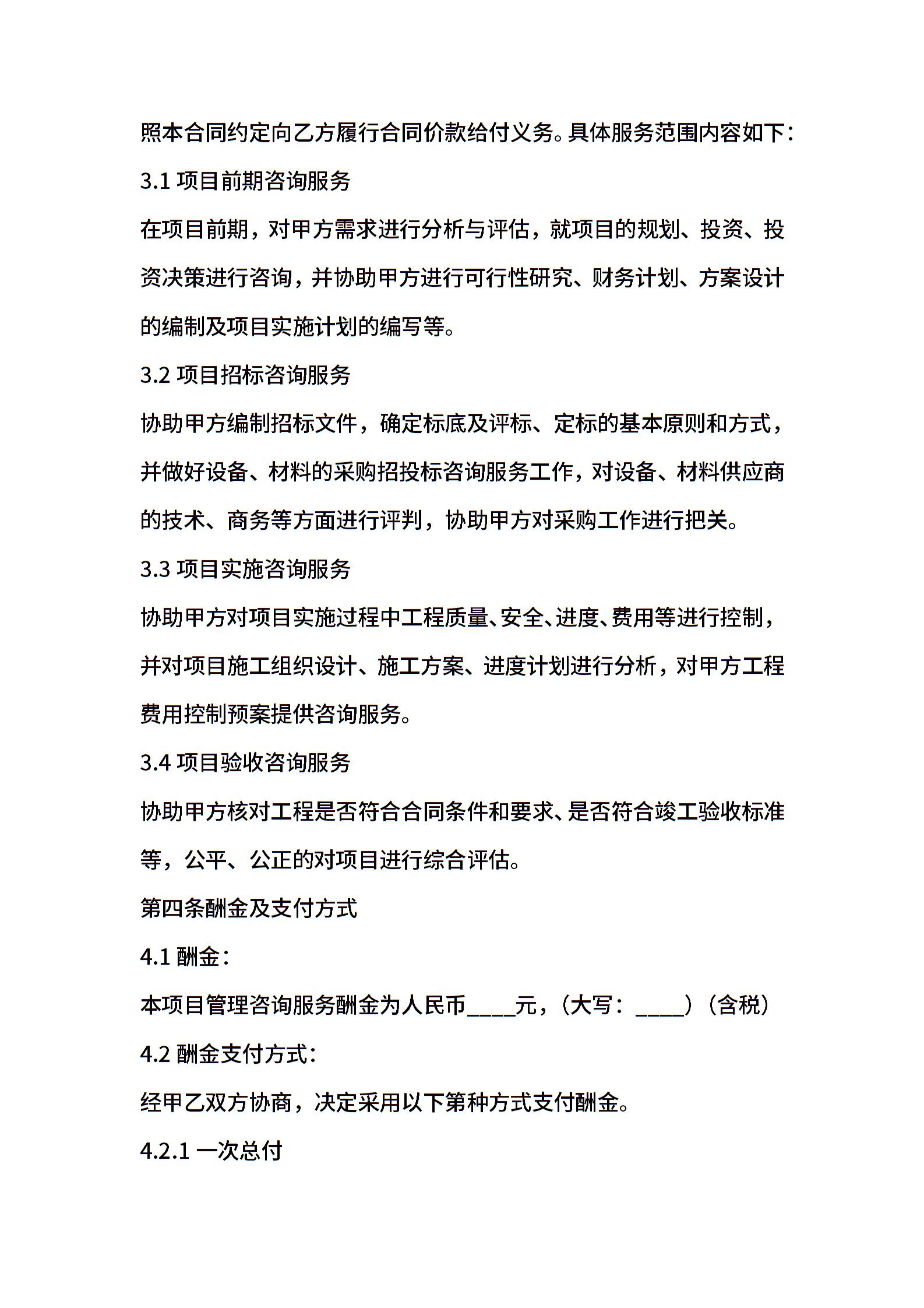 照本合同约定向乙方履行合同价款给付义务。具体服务范围内容如下：

3.1 项目前期咨询服务

在项目前期，对甲方需求进行分析与评估，就项目的规划、投资、投资决策进行咨询，并协助甲方进行可行性研究、财务计划、方案设计的编制及项目实施计划的编写等。

3.2 项目招标咨询服务

协助甲方编制招标文件，确定标底及评标、定标的基本原则和方式，并做好设备、材料的采购招投标咨询服务工作，对设备、材料供应商的技术、商务等方面进行评判，协助甲方对采购工作进行把关。

3.3 项目实施咨询服务

协助甲方对项目实施过程中工程质量、安全、进度、费用等进行控制，并对项目施工组织设计、施工方案、进度计划进行分析，对甲方工程费用控制预案提供咨询服务。

3.4 项目验收咨询服务

协助甲方核对工程是否符合合同条件和要求、是否符合竣工验收标准等，公平、公正的对项目进行综合评估。

第四条酬金及支付方式

4.1 酬金：

本项目管理咨询服务酬金为人民币____元，（大写：____）（含税）

4.2 酬金支付方式：

经甲乙双方协商，决定采用以下第种方式支付酬金。

4.2.1 一次总付